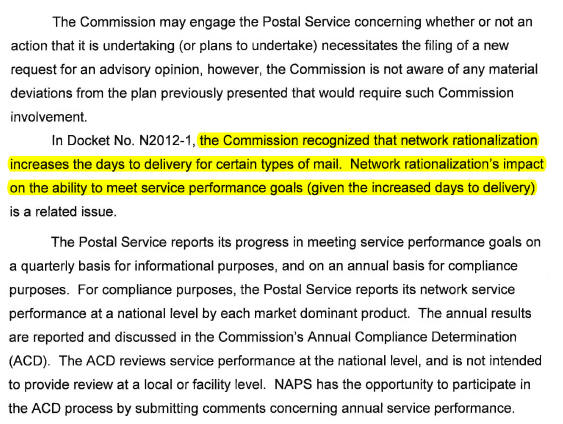 The Commission may engage the Postal Service concerning whether or not an action that it is undertaking (or plans to undertake) necessitates the filing of a new request for an advisory opinion, however, the Commission is not aware of any material deviations from the plan previously presented that would require such Commission involvement.

In Docket No. N2012-1, the Commission recognized that network rationalization increases the days to delivery for certain types of mail. Network rationalization's impact on the ability to meet service performance goals (given the increased days to delivery) is a related issue.

The Postal Service reports its progress in meeting service performance goals on a quarterly basis for informational purposes, and on an annual basis for compliance purposes. For compliance purposes, the Postal Service reports its network service performance at a national level by each market dominant product. The annual results are reported and discussed in the Commission's Annual Compliance Determination (ACD). The ACD reviews service performance at the national level, and is not intended to provide review at a local or facility level. NAPS has the opportunity to participate in the ACD process by submitting comments concerning annual service performance.